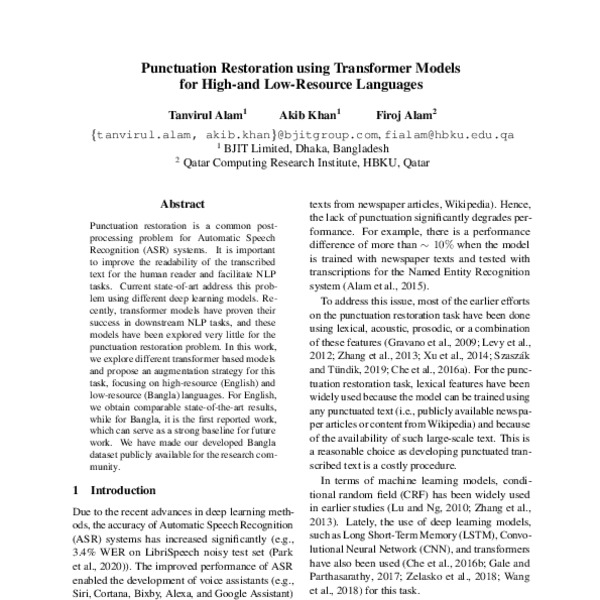 Punctuation Restoration using Transformer Models
for High-and Low-Resource Languages

Tanvirul Alam$^{1}$ Akib Khan$^{1}$ Firoj Alam$^{2}$
{tanvirul.alam, akib.khan}@bjitgroup.com, fialam@hbku.edu.qa
$^{1}$ BJIT Limited, Dhaka, Bangladesh
$^{2}$ Qatar Computing Research Institute, HBKU, Qatar

Abstract

Punctuation restoration is a common post-processing problem for Automatic Speech Recognition (ASR) systems. It is important to improve the readability of the transcribed text for the human reader and facilitate NLP tasks. Current state-of-art address this problem using different deep learning models. Recently, transformer models have proven their success in downstream NLP tasks, and these models have been explored very little for the punctuation restoration problem. In this work, we explore different transformer based models and propose an augmentation strategy for this task, focusing on high-resource (English) and low-resource (Bangla) languages. For English, we obtain comparable state-of-the-art results, while for Bangla, it is the first reported work, which can serve as a strong baseline for future work. We have made our developed Bangla dataset publicly available for the research community.

1 Introduction

Due to the recent advances in deep learning methods, the accuracy of Automatic Speech Recognition (ASR) systems has increased significantly (e.g., 3.4% WER on LibriSpeech noisy test set (Park et al., 2020)). The improved performance of ASR enabled the development of voice assistants (e.g., Siri, Cortana, Bixby, Alexa, and Google Assistant)

texts from newspaper articles, Wikipedia). Hence, the lack of punctuation significantly degrades performance. For example, there is a performance difference of more than $\sim 10\%$ when the model is trained with newspaper texts and tested with transcriptions for the Named Entity Recognition system (Alam et al., 2015).

To address this issue, most of the earlier efforts on the punctuation restoration task have been done using lexical, acoustic, prosodic, or a combination of these features (Gravano et al., 2009; Levy et al., 2012; Zhang et al., 2013; Xu et al., 2014; Szaszák and Tündik, 2019; Che et al., 2016a). For the punctuation restoration task, lexical features have been widely used because the model can be trained using any punctuated text (i.e., publicly available newspaper articles or content from Wikipedia) and because of the availability of such large-scale text. This is a reasonable choice as developing punctuated transcribed text is a costly procedure.

In terms of machine learning models, conditional random field (CRF) has been widely used in earlier studies (Lu and Ng, 2010; Zhang et al., 2013). Lately, the use of deep learning models, such as Long Short-Term Memory (LSTM), Convolutional Neural Network (CNN), and transformers have also been used (Che et al., 2016b; Gale and Parthasarathy, 2017; Zelasko et al., 2018; Wang et al., 2018) for this task.